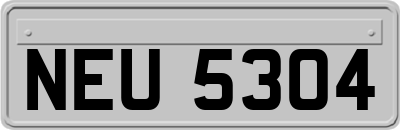 NEU 5304